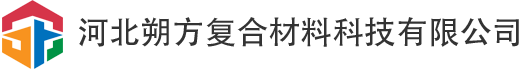 河北朔方复合材料科技有限公司